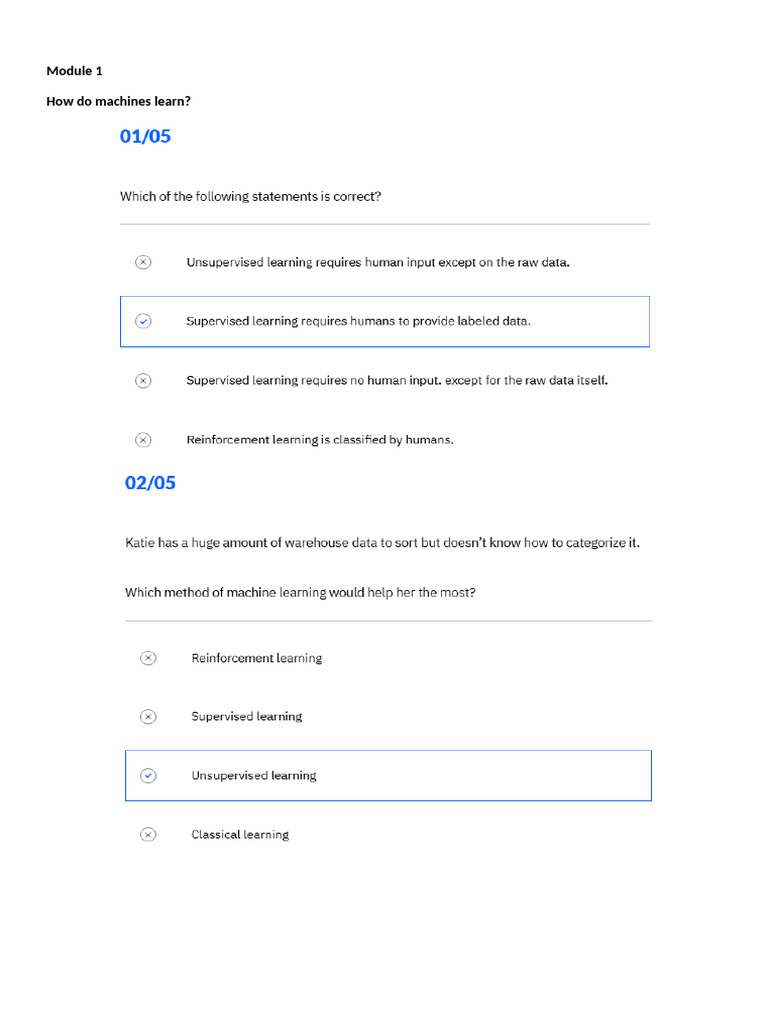 Module 1

How do machines learn?

01/05

Which of the following statements is correct?

Unsupervised learning requires human input except on the raw data.

Supervised learning requires humans to provide labeled data.

Supervised learning requires no human input. except for the raw data itself.

Reinforcement learning is classified by humans.

02/05

Katie has a huge amount of warehouse data to sort but doesn't know how to categorize it.

Which method of machine learning would help her the most?

Reinforcement learning

Supervised learning

Unsupervised learning

Classical learning